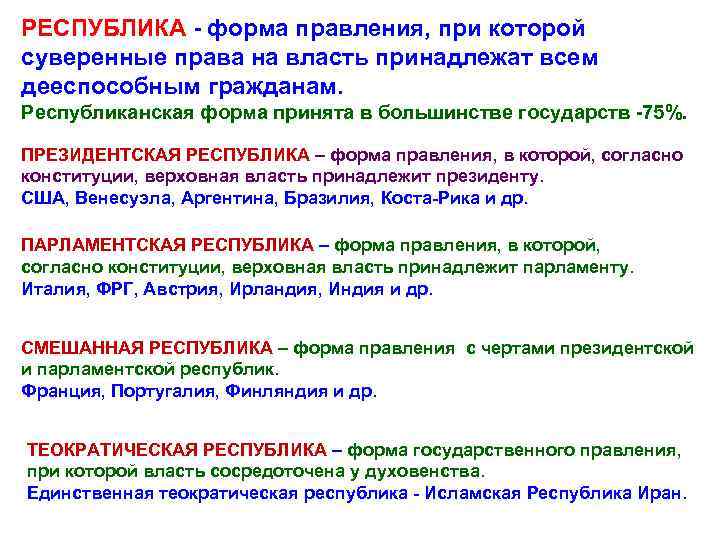 РЕСПУБЛИКА - форма правления, при которой суверенные права на власть принадлежат всем дееспособным гражданам.
Республиканская форма принята в большинстве государств -75%.

ПРЕЗИДЕНТСКАЯ РЕСПУБЛИКА – форма правления, в которой, согласно конституции, верховная власть принадлежит президенту.
США, Венесуэла, Аргентина, Бразилия, Коста-Рика и др.

ПАРЛАМЕНТСКАЯ РЕСПУБЛИКА – форма правления, в которой, согласно конституции, верховная власть принадлежит парламенту.
Италия, ФРГ, Австрия, Ирландия, Индия и др.

СМЕШАННАЯ РЕСПУБЛИКА – форма правления с чертами президентской и парламентской республик.
Франция, Португалия, Финляндия и др.

ТЕОКРАТИЧЕСКАЯ РЕСПУБЛИКА – форма государственного правления, при которой власть сосредоточена у духовенства.
Единственная теократическая республика - Исламская Республика Иран.